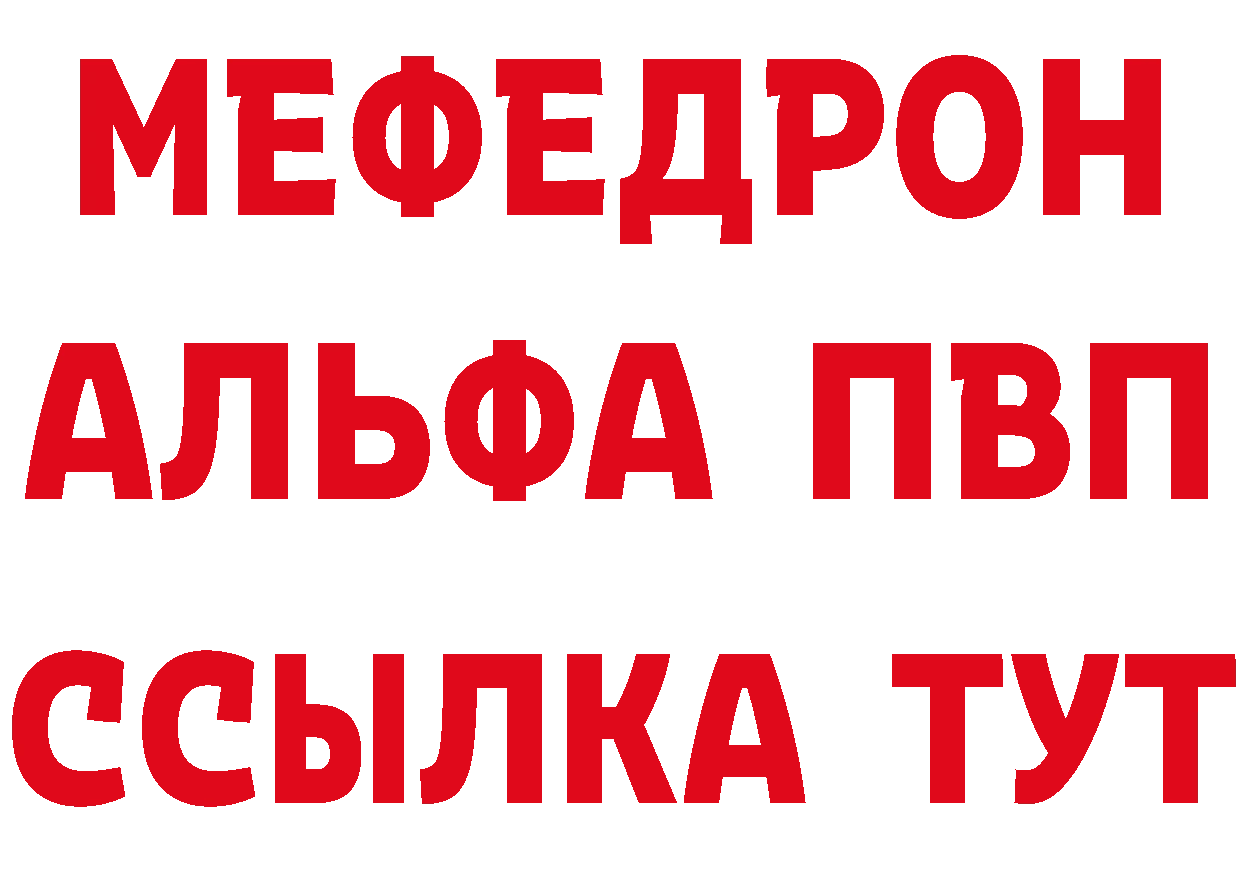 МЕФЕДРОН
АЛЬФА ПВП
ССЫЛКА ТУТ